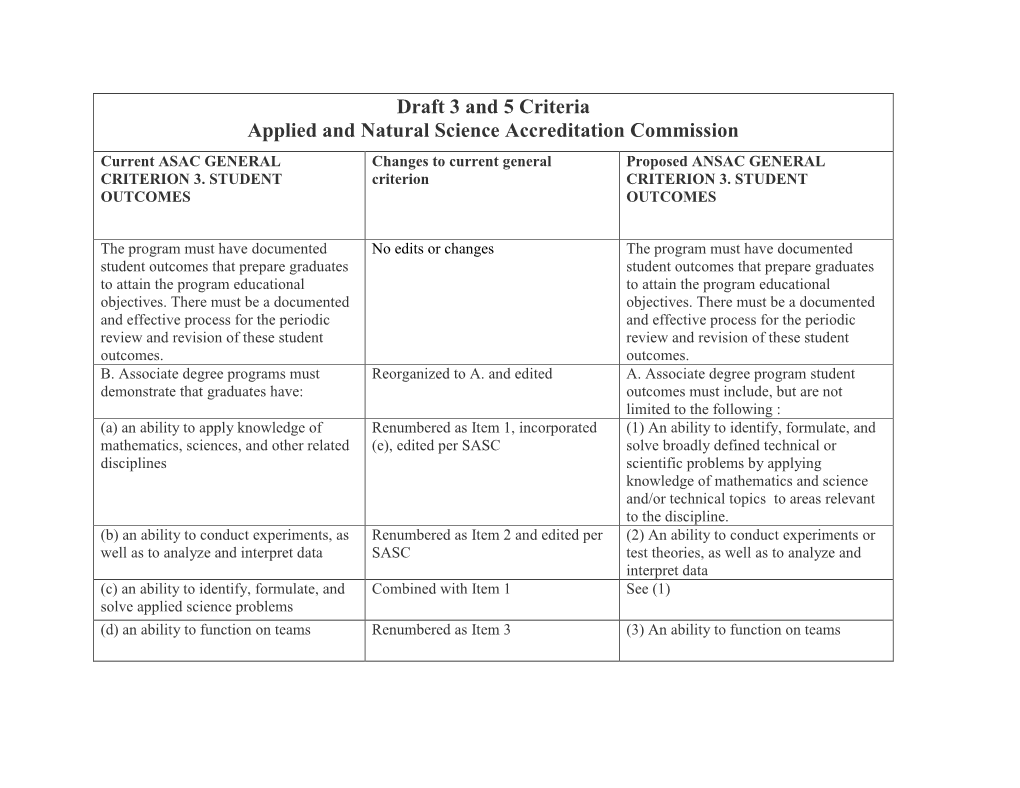 Draft 3 and 5 Criteria
Applied and Natural Science Accreditation Commission

| Current ASAC GENERAL CRITERION 3. STUDENT OUTCOMES | Changes to current general criterion | Proposed ANSAC GENERAL CRITERION 3. STUDENT OUTCOMES |
|---|---|---|
| The program must have documented student outcomes that prepare graduates to attain the program educational objectives. There must be a documented and effective process for the periodic review and revision of these student outcomes. | No edits or changes | The program must have documented student outcomes that prepare graduates to attain the program educational objectives. There must be a documented and effective process for the periodic review and revision of these student outcomes. |
| B. Associate degree programs must demonstrate that graduates have: | Reorganized to A. and edited | A. Associate degree program student outcomes must include, but are not limited to the following : |
| (a) an ability to apply knowledge of mathematics, sciences, and other related disciplines | Renumbered as Item 1, incorporated (e), edited per SASC | (1) An ability to identify, formulate, and solve broadly defined technical or scientific problems by applying knowledge of mathematics and science and/or technical topics to areas relevant to the discipline. |
| (b) an ability to conduct experiments, as well as to analyze and interpret data | Renumbered as Item 2 and edited per SASC | (2) An ability to conduct experiments or test theories, as well as to analyze and interpret data |
| (c) an ability to identify, formulate, and solve applied science problems | Combined with Item 1 | See (1) |
| (d) an ability to function on teams | Renumbered as Item 3 | (3) An ability to function on teams |